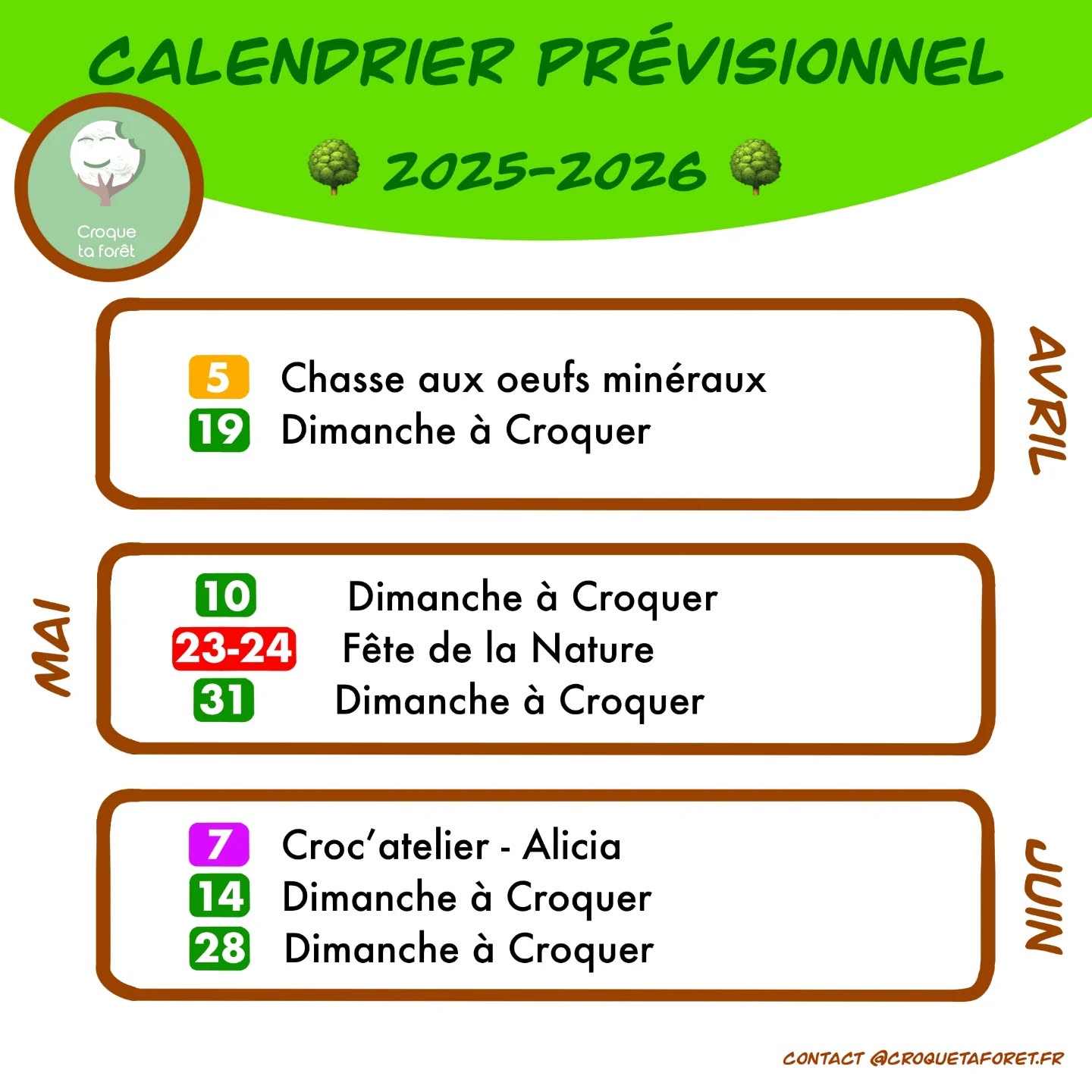 CALENDRIER PRÉVISIONNEL

2025-2026

Croque ta forêt

AVRIL

5 Chasse aux oeufs minéraux
19 Dimanche à Croquer

MAI

10 Dimanche à Croquer
23-24 Fête de la Nature
31 Dimanche à Croquer

JUIN

7 Croc'atelier - Alicia
14 Dimanche à Croquer
28 Dimanche à Croquer

CONTACT @CROQUETAFORET.FR